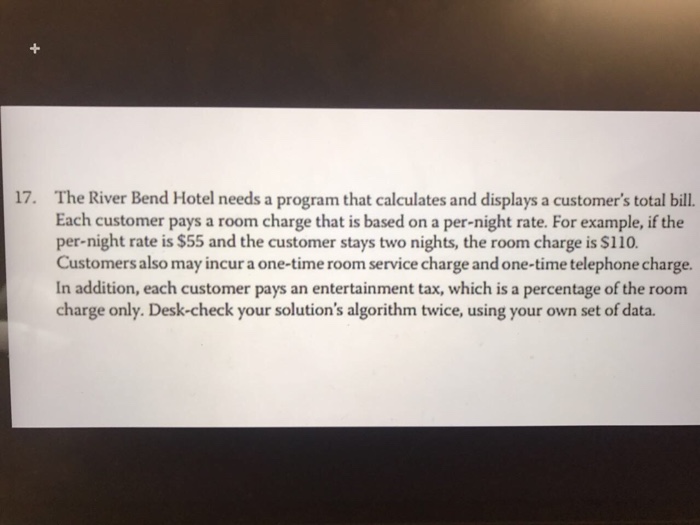 17. The River Bend Hotel needs a program that calculates and displays a customer's total bill. Each customer pays a room charge that is based on a per-night rate. For example, if the per-night rate is \$55 and the customer stays two nights, the room charge is \$110. Customers also may incur a one-time room service charge and one-time telephone charge. In addition, each customer pays an entertainment tax, which is a percentage of the room charge only. Desk-check your solution's algorithm twice, using your own set of data.